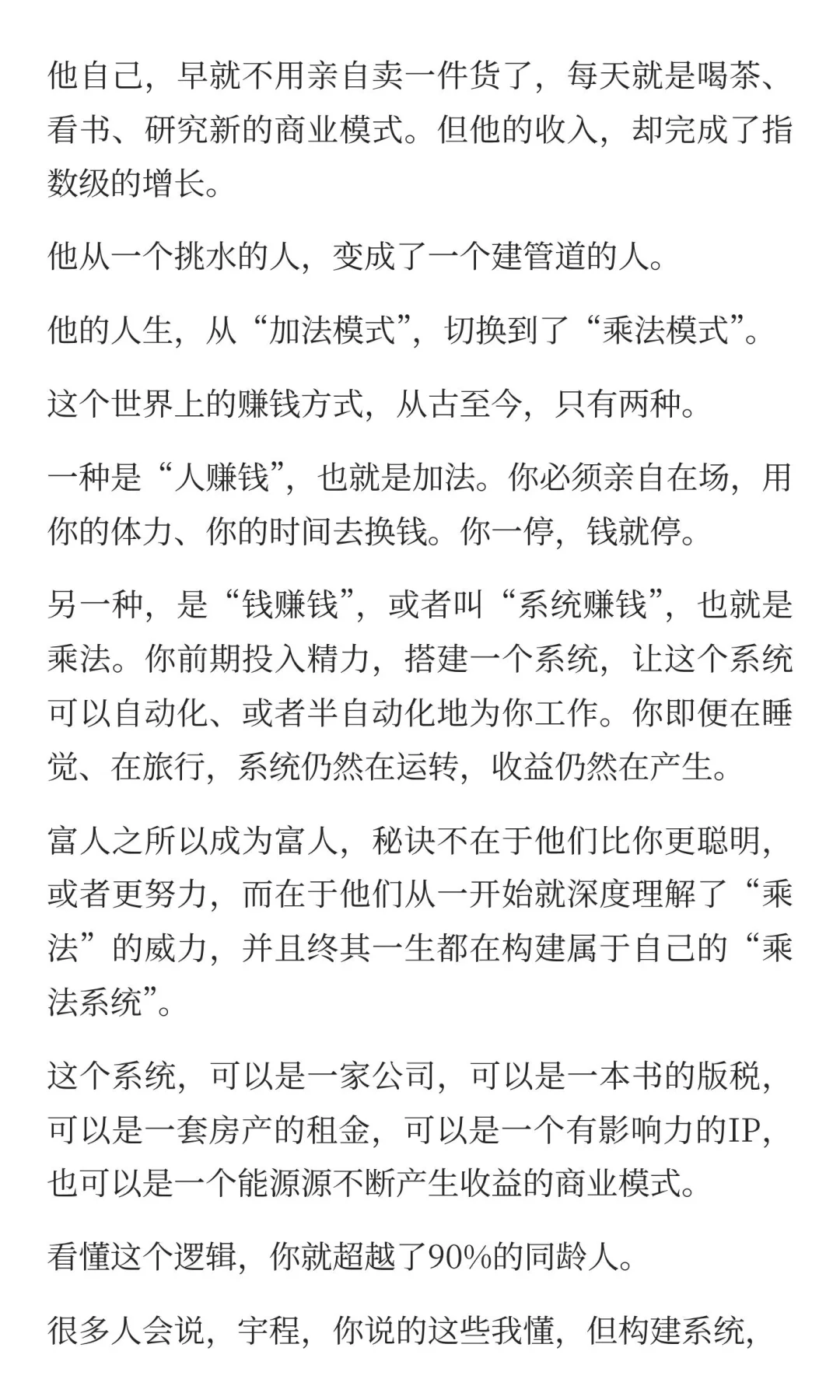 他自己，早就不用亲自卖一件货了，每天就是喝茶、看书、研究新的商业模式。但他的收入，却完成了指数级的增长。

他从一个挑水的人，变成了一个建管道的人。

他的人生，从“加法模式”，切换到了“乘法模式”。

这个世界上的赚钱方式，从古至今，只有两种。

一种是“人赚钱”，也就是加法。你必须亲自在场，用你的体力、你的时间去换钱。你一停，钱就停。

另一种，是“钱赚钱”，或者叫“系统赚钱”，也就是乘法。你前期投入精力，搭建一个系统，让这个系统可以自动化、或者半自动化地为你工作。你即便在睡觉、在旅行，系统仍然在运转，收益仍然在产生。

富人之所以成为富人，秘诀不在于他们比你更聪明，或者更努力，而在于他们从一开始就深度理解了“乘法”的威力，并且终其一生都在构建属于自己的“乘法系统”。

这个系统，可以是一家公司，可以是一本书的版税，可以是一套房产的租金，可以是一个有影响力的IP，也可以是一个能源源不断产生收益的商业模式。

看懂这个逻辑，你就超越了90%的同龄人。

很多人会说，宇程，你说的这些我懂，但构建系统，